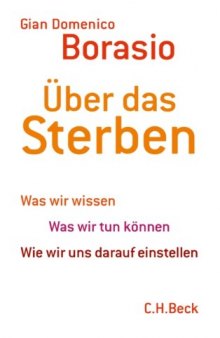 Gian Domenico
Borasio

Über das
Sterben

Was wir wissen

Was wir tun können

Wie wir uns darauf einstellen

C.H.Beck